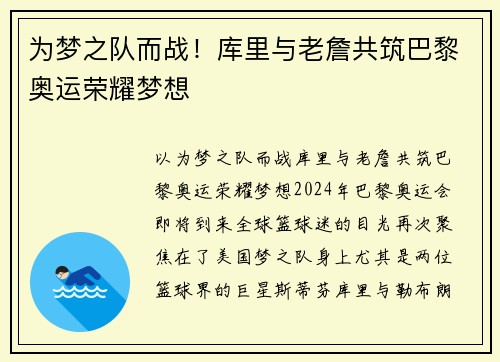 为梦之队而战！库里与老詹共筑巴黎奥运荣耀梦想

以为梦之队而战库里与老詹共筑巴黎奥运荣耀梦想2024年巴黎奥运会即将到来全球篮球迷的目光再次聚焦在了美国梦之队身上尤其是两位篮球界的巨星斯蒂芬库里与勒布朗